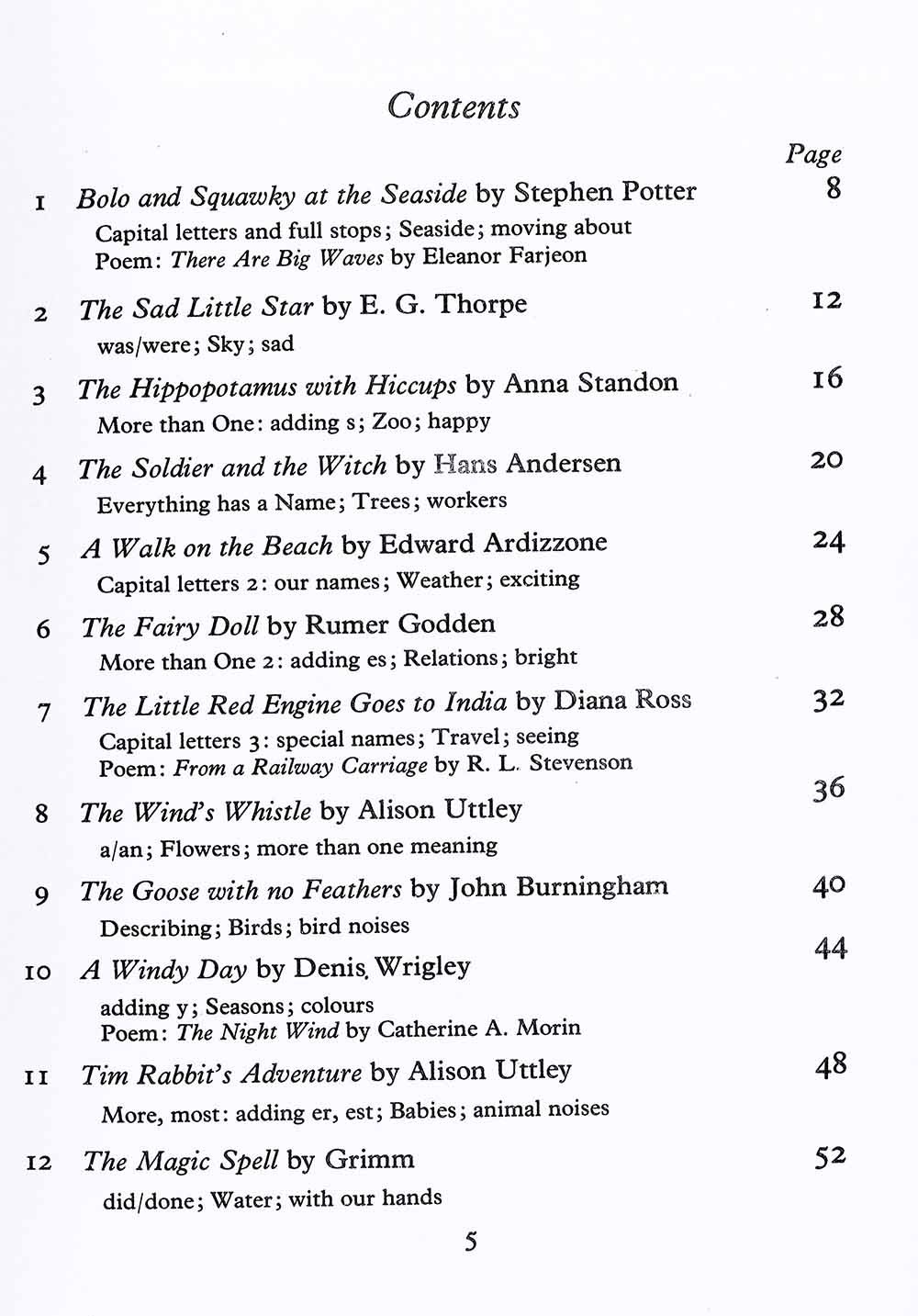 Contents

Page

1 Bolo and Squawky at the Seaside by Stephen Potter 8
Capital letters and full stops; Seaside; moving about
Poem: There Are Big Waves by Eleanor Farjeon

2 The Sad Little Star by E. G. Thorpe 12
was/were; Sky; sad

3 The Hippopotamus with Hiccups by Anna Standon 16
More than One: adding s; Zoo; happy

4 The Soldier and the Witch by Hans Andersen 20
Everything has a Name; Trees; workers

5 A Walk on the Beach by Edward Ardizzone 24
Capital letters 2: our names; Weather; exciting

6 The Fairy Doll by Rumer Godden 28
More than One 2: adding es; Relations; bright

7 The Little Red Engine Goes to India by Diana Ross 32
Capital letters 3: special names; Travel; seeing
Poem: From a Railway Carriage by R. L. Stevenson

8 The Wind's Whistle by Alison Uttley 36
a/an; Flowers; more than one meaning

9 The Goose with no Feathers by John Burningham 40
Describing; Birds; bird noises

10 A Windy Day by Denis Wrigley 44
adding y; Seasons; colours
Poem: The Night Wind by Catherine A. Morin

11 Tim Rabbit's Adventure by Alison Uttley 48
More, most: adding er, est; Babies; animal noises

12 The Magic Spell by Grimm 52
did/done; Water; with our hands

5